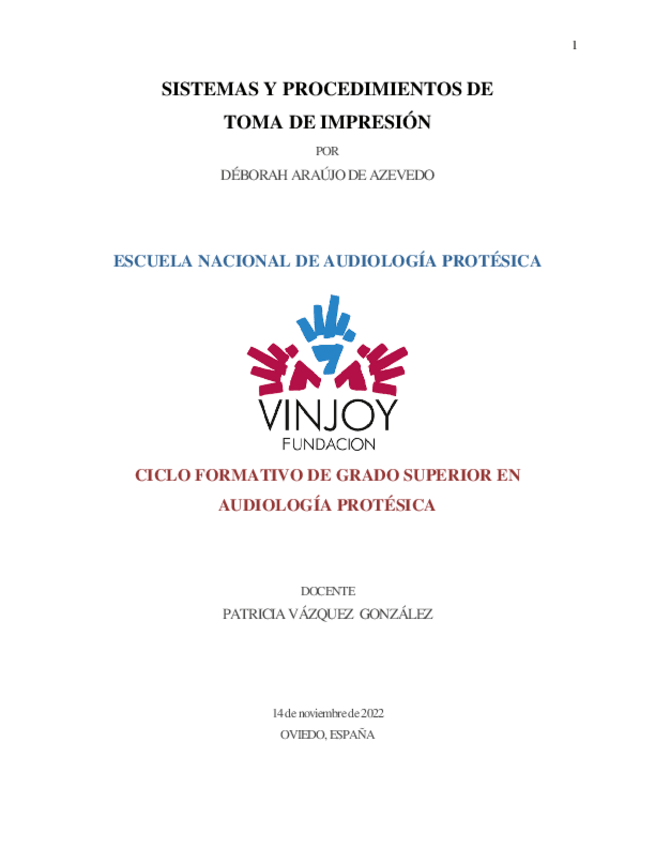 1

SISTEMAS Y PROCEDIMIENTOS DE TOMA DE IMPRESIÓN

POR

DÉBORAH ARAÚJO DE AZEVEDO

ESCUELA NACIONAL DE AUDIOLOGÍA PROTÉSICA

VINJOY
FUNDACION

CICLO FORMATIVO DE GRADO SUPERIOR EN AUDIOLOGÍA PROTÉSICA

DOCENTE

PATRICIA VÁZQUEZ GONZÁLEZ

14 de noviembre de 2022

OVIEDO, ESPAÑA